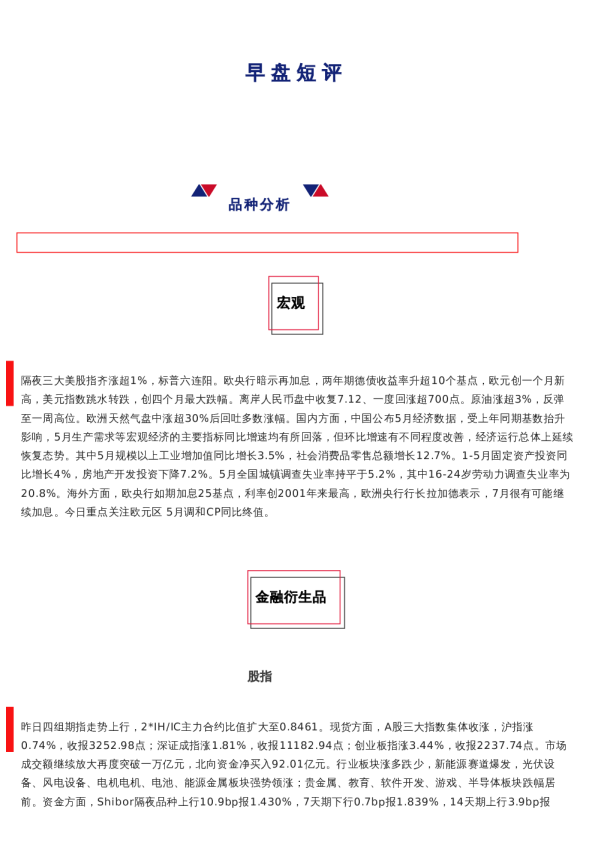 早盘短评

品种分析

宏观

隔夜三大美股指齐涨超1%，标普六连阳。欧央行暗示再加息，两年期德债收益率升超10个基点，欧元创一个月新高，美元指数跳水转跌，创四个月最大跌幅。离岸人民币盘中收复7.12、一度回涨超700点。原油涨超3%，反弹至一周高位。欧洲天然气盘中涨超30%后回吐多数涨幅。国内方面，中国公布5月经济数据，受上年同期基数抬升影响，5月生产需求等宏观经济的主要指标同比增速均有所回落，但环比增速有不同程度改善，经济运行总体上延续恢复态势。其中5月规模以上工业增加值同比增长3.5%，社会消费品零售总额增长12.7%。1-5月固定资产投资同比增长4%，房地产开发投资下降7.2%。5月全国城镇调查失业率持平于5.2%，其中16-24岁劳动力调查失业率为20.8%。海外方面，欧央行如期加息25基点，利率创2001年来最高，欧洲央行行长拉加德表示，7月很有可能继续加息。今日重点关注欧元区 5月调和CPI同比终值。

金融衍生品

股指

昨日四组期指走势上行，2*IH/IC主力合约比值扩大至0.8461。现货方面，A股三大指数集体收涨，沪指涨0.74%，收报3252.98点；深证成指涨1.81%，收报11182.94点；创业板指涨3.44%，收报2237.74点。市场成交额继续放大再度突破一万亿元，北向资金净买入92.01亿元。行业板块涨多跌少，新能源赛道爆发，光伏设备、风电设备、电机电机、电池、能源金属板块强势领涨；贵金属、教育、软件开发、游戏、半导体板块跌幅居前。资金方面，Shibor隔夜品种上行10.9bp报1.430%，7天期下行0.7bp报1.839%，14天期上行3.9bp报